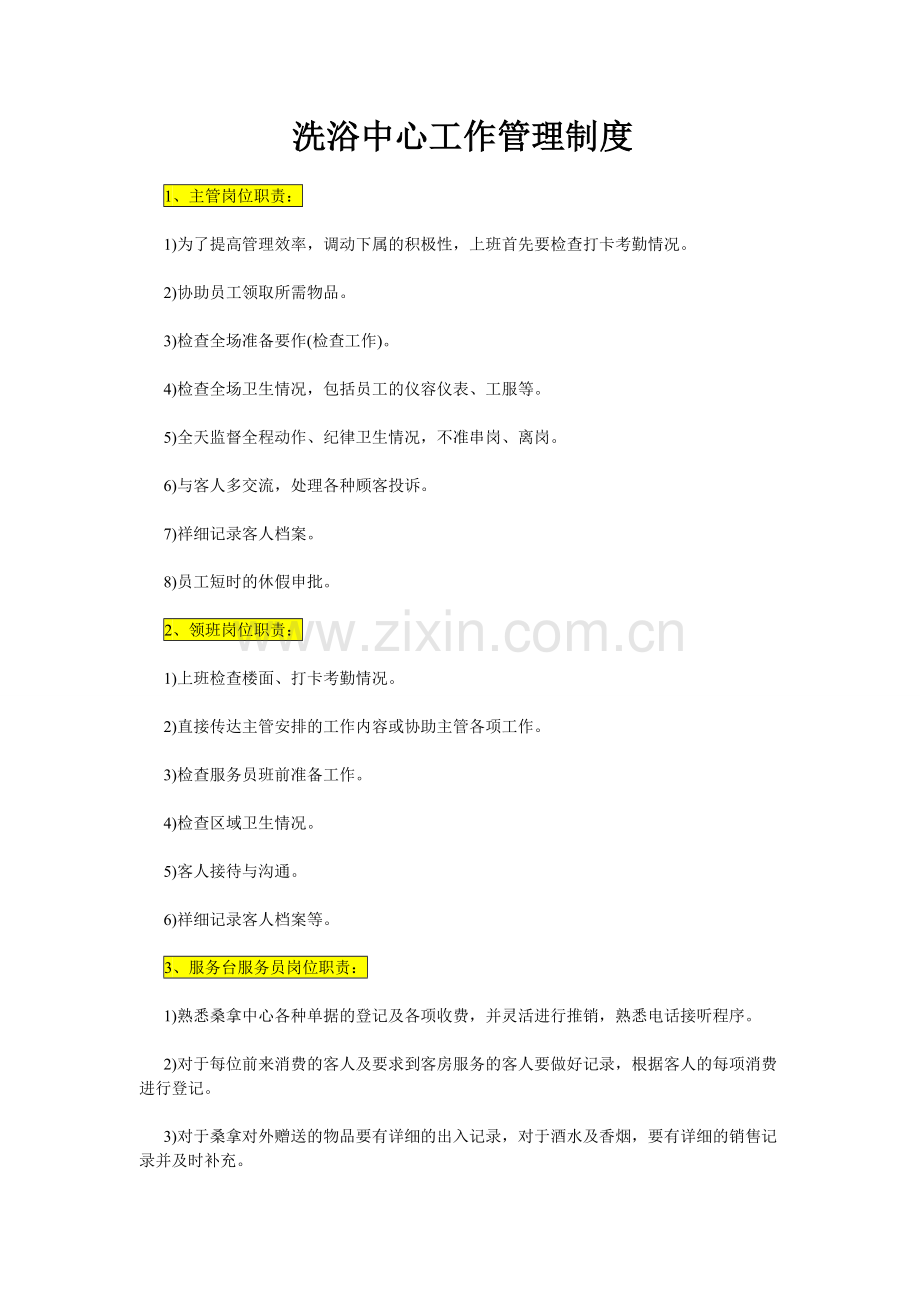 洗浴中心工作管理制度

1、主管岗位职责：

1)为了提高管理效率，调动下属的积极性，上班首先要检查打卡考勤情况。

2)协助员工领取所需物品。

3)检查全场准备要作(检查工作)。

4)检查全场卫生情况，包括员工的仪容仪表、工服等。

5)全天监督全程动作、纪律卫生情况，不准串岗、离岗。

6)与客人多交流，处理各种顾客投诉。

7)祥细记录客人档案。

8)员工短时的休假申批。

2、领班岗位职责：

www.zixin.com.cn

1)上班检查楼面、打卡考勤情况。

2)直接传达主管安排的工作内容或协助主管各项工作。

3)检查服务员班前准备工作。

4)检查区域卫生情况。

5)客人接待与沟通。

6)祥细记录客人档案等。

3、服务台服务员岗位职责：

1)熟悉桑拿中心各种单据的登记及各项收费，并灵活进行推销，熟悉电话接听程序。

2)对于每位前来消费的客人及要求到客房服务的客人要做好记录，根据客人的每项消费进行登记。

3)对于桑拿对外赠送的物品要有详细的出入记录，对于酒水及香烟，要有详细的销售记录并及时补充。